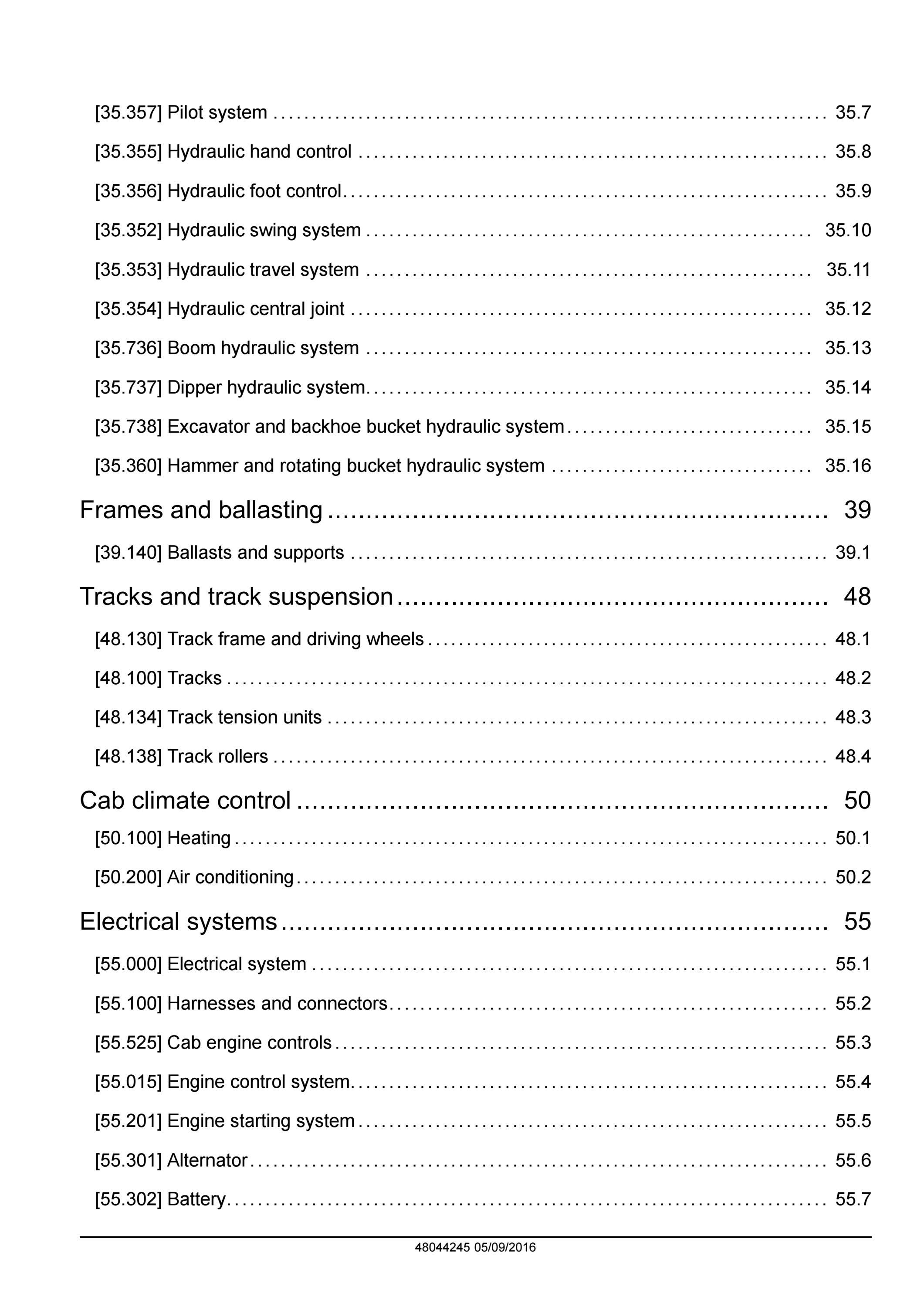 [35.357] Pilot system 35.7

[35.355] Hydraulic hand control 35.8

[35.356] Hydraulic foot control 35.9

[35.352] Hydraulic swing system 35.10

[35.353] Hydraulic travel system 35.11

[35.354] Hydraulic central joint 35.12

[35.736] Boom hydraulic system 35.13

[35.737] Dipper hydraulic system 35.14

[35.738] Excavator and backhoe bucket hydraulic system 35.15

[35.360] Hammer and rotating bucket hydraulic system 35.16

Frames and ballasting 39

[39.140] Ballasts and supports 39.1

Tracks and track suspension 48

[48.130] Track frame and driving wheels 48.1

[48.100] Tracks 48.2

[48.134] Track tension units 48.3

[48.138] Track rollers 48.4

Cab climate control 50

[50.100] Heating 50.1

[50.200] Air conditioning 50.2

Electrical systems 55

[55.000] Electrical system 55.1

[55.100] Harnesses and connectors 55.2

[55.525] Cab engine controls 55.3

[55.015] Engine control system 55.4

[55.201] Engine starting system 55.5

[55.301] Alternator 55.6

[55.302] Battery 55.7

48044245 05/09/2016